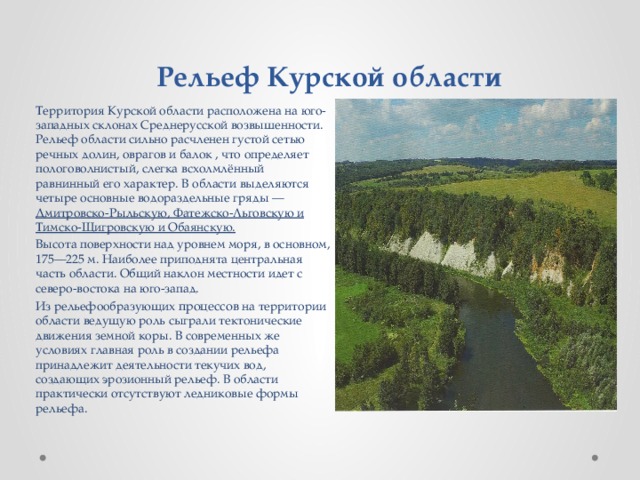 Рельеф Курской области

Территория Курской области расположена на юго-западных склонах Среднерусской возвышенности. Рельеф области сильно расчленен густой сетью речных долин, оврагов и балок , что определяет пологоволнистый, слегка всхолмлённый равнинный его характер. В области выделяются четыре основные водораздельные гряды — Дмитровско-Рыльскую, Фатежско-Льговскую и Тимско-Щигровскую и Обаянскую.

Высота поверхности над уровнем моря, в основном, 175—225 м. Наиболее приподнята центральная часть области. Общий наклон местности идет с северо-востока на юго-запад.

Из рельефообразующих процессов на территории области ведущую роль сыграли тектонические движения земной коры. В современных же условиях главная роль в создании рельефа принадлежит деятельности текучих вод, создающих эрозионный рельеф. В области практически отсутствуют ледниковые формы рельефа.